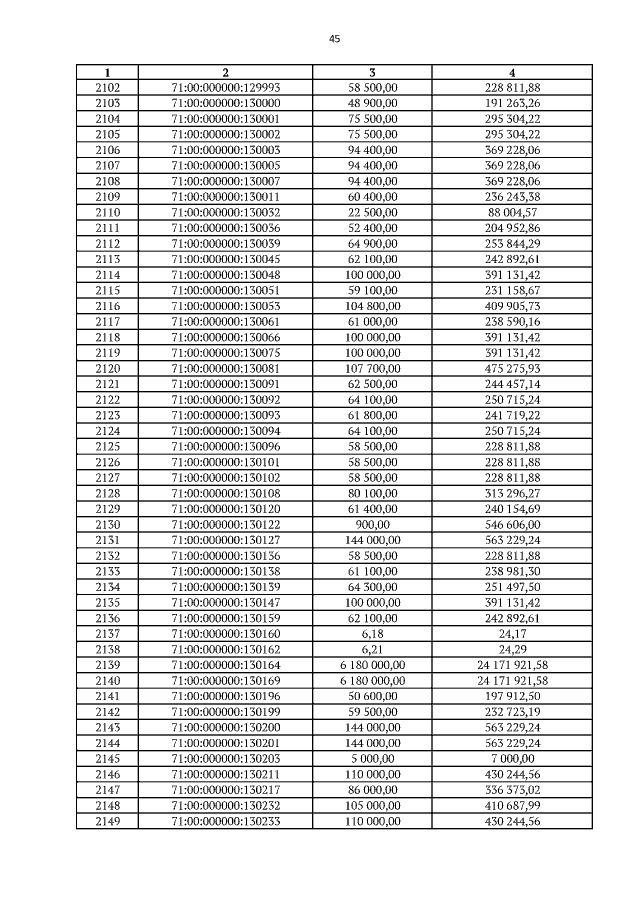 45

| 1 | 2 | 3 | 4 |
|---|---|---|---|
| 2102 | 71:00:000000:129993 | 58 500,00 | 228 811,88 |
| 2103 | 71:00:000000:130000 | 48 900,00 | 191 263,26 |
| 2104 | 71:00:000000:130001 | 75 500,00 | 295 304,22 |
| 2105 | 71:00:000000:130002 | 75 500,00 | 295 304,22 |
| 2106 | 71:00:000000:130003 | 94 400,00 | 369 228,06 |
| 2107 | 71:00:000000:130005 | 94 400,00 | 369 228,06 |
| 2108 | 71:00:000000:130007 | 94 400,00 | 369 228,06 |
| 2109 | 71:00:000000:130011 | 60 400,00 | 236 243,38 |
| 2110 | 71:00:000000:130032 | 22 500,00 | 88 004,57 |
| 2111 | 71:00:000000:130036 | 52 400,00 | 204 952,86 |
| 2112 | 71:00:000000:130039 | 64 900,00 | 253 844,29 |
| 2113 | 71:00:000000:130045 | 62 100,00 | 242 892,61 |
| 2114 | 71:00:000000:130048 | 100 000,00 | 391 131,42 |
| 2115 | 71:00:000000:130051 | 59 100,00 | 231 158,67 |
| 2116 | 71:00:000000:130053 | 104 800,00 | 409 905,73 |
| 2117 | 71:00:000000:130061 | 61 000,00 | 238 590,16 |
| 2118 | 71:00:000000:130066 | 100 000,00 | 391 131,42 |
| 2119 | 71:00:000000:130075 | 100 000,00 | 391 131,42 |
| 2120 | 71:00:000000:130081 | 107 700,00 | 475 275,93 |
| 2121 | 71:00:000000:130091 | 62 500,00 | 244 457,14 |
| 2122 | 71:00:000000:130092 | 64 100,00 | 250 715,24 |
| 2123 | 71:00:000000:130093 | 61 800,00 | 241 719,22 |
| 2124 | 71:00:000000:130094 | 64 100,00 | 250 715,24 |
| 2125 | 71:00:000000:130096 | 58 500,00 | 228 811,88 |
| 2126 | 71:00:000000:130101 | 58 500,00 | 228 811,88 |
| 2127 | 71:00:000000:130102 | 58 500,00 | 228 811,88 |
| 2128 | 71:00:000000:130108 | 80 100,00 | 313 296,27 |
| 2129 | 71:00:000000:130120 | 61 400,00 | 240 154,69 |
| 2130 | 71:00:000000:130122 | 900,00 | 546 606,00 |
| 2131 | 71:00:000000:130127 | 144 000,00 | 563 229,24 |
| 2132 | 71:00:000000:130136 | 58 500,00 | 228 811,88 |
| 2133 | 71:00:000000:130138 | 61 100,00 | 238 981,30 |
| 2134 | 71:00:000000:130139 | 64 300,00 | 251 497,50 |
| 2135 | 71:00:000000:130147 | 100 000,00 | 391 131,42 |
| 2136 | 71:00:000000:130159 | 62 100,00 | 242 892,61 |
| 2137 | 71:00:000000:130160 | 6,18 | 24,17 |
| 2138 | 71:00:000000:130162 | 6,21 | 24,29 |
| 2139 | 71:00:000000:130164 | 6 180 000,00 | 24 171 921,58 |
| 2140 | 71:00:000000:130169 | 6 180 000,00 | 24 171 921,58 |
| 2141 | 71:00:000000:130196 | 50 600,00 | 197 912,50 |
| 2142 | 71:00:000000:130199 | 59 500,00 | 232 723,19 |
| 2143 | 71:00:000000:130200 | 144 000,00 | 563 229,24 |
| 2144 | 71:00:000000:130201 | 144 000,00 | 563 229,24 |
| 2145 | 71:00:000000:130203 | 5 000,00 | 7 000,00 |
| 2146 | 71:00:000000:130211 | 110 000,00 | 430 244,56 |
| 2147 | 71:00:000000:130217 | 86 000,00 | 336 373,02 |
| 2148 | 71:00:000000:130232 | 105 000,00 | 410 687,99 |
| 2149 | 71:00:000000:130233 | 110 000,00 | 430 244,56 |